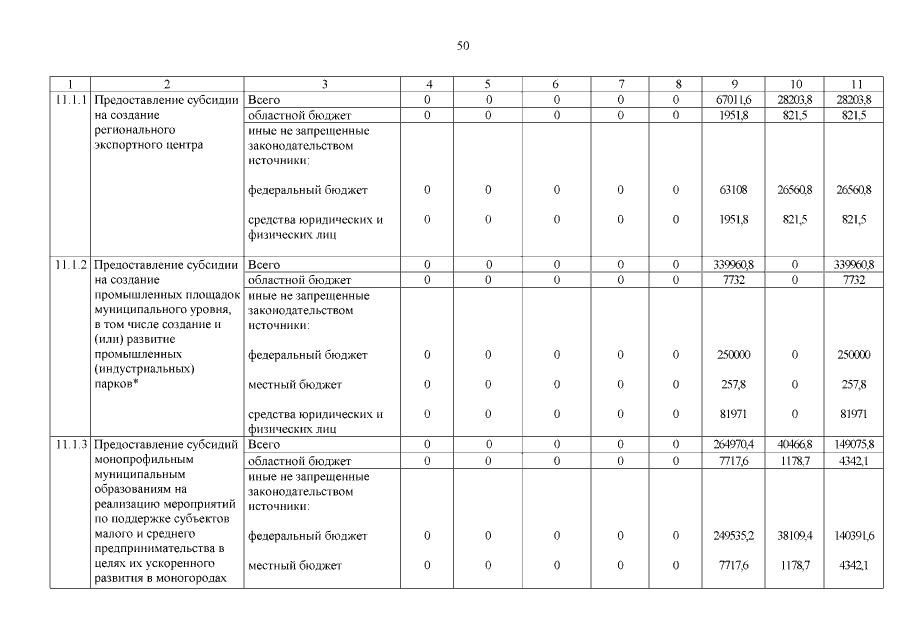 50

| 1 | 2 | 3 | 4 | 5 | 6 | 7 | 8 | 9 | 10 | 11 |
|---|---|---|---|---|---|---|---|---|---|---|
| 11.1.1 | Предоставление субсидии на создание регионального экспортного центра | Всего | 0 | 0 | 0 | 0 | 0 | 67011,6 | 28203,8 | 28203,8 |
| | | областной бюджет | 0 | 0 | 0 | 0 | 0 | 1951,8 | 821,5 | 821,5 |
| | | иные не запрещенные законодательством источники: | | | | | | | | |
| | | федеральный бюджет | 0 | 0 | 0 | 0 | 0 | 63108 | 26560,8 | 26560,8 |
| | | средства юридических и физических лиц | 0 | 0 | 0 | 0 | 0 | 1951,8 | 821,5 | 821,5 |
| 11.1.2 | Предоставление субсидии на создание промышленных площадок муниципального уровня, в том числе создание и (или) развитие промышленных (индустриальных) парков* | Всего | 0 | 0 | 0 | 0 | 0 | 339960,8 | 0 | 339960,8 |
| | | областной бюджет | 0 | 0 | 0 | 0 | 0 | 7732 | 0 | 7732 |
| | | иные не запрещенные законодательством источники: | | | | | | | | |
| | | федеральный бюджет | 0 | 0 | 0 | 0 | 0 | 250000 | 0 | 250000 |
| | | местный бюджет | 0 | 0 | 0 | 0 | 0 | 257,8 | 0 | 257,8 |
| | | средства юридических и физических лиц | 0 | 0 | 0 | 0 | 0 | 81971 | 0 | 81971 |
| 11.1.3 | Предоставление субсидий монопрофильным муниципальным образованиям на реализацию мероприятий по поддержке субъектов малого и среднего предпринимательства в целях их ускоренного развития в моногородах | Всего | 0 | 0 | 0 | 0 | 0 | 264970,4 | 40466,8 | 149075,8 |
| | | областной бюджет | 0 | 0 | 0 | 0 | 0 | 7717,6 | 1178,7 | 4342,1 |
| | | иные не запрещенные законодательством источники: | | | | | | | | |
| | | федеральный бюджет | 0 | 0 | 0 | 0 | 0 | 249535,2 | 38109,4 | 140391,6 |
| | | местный бюджет | 0 | 0 | 0 | 0 | 0 | 7717,6 | 1178,7 | 4342,1 |